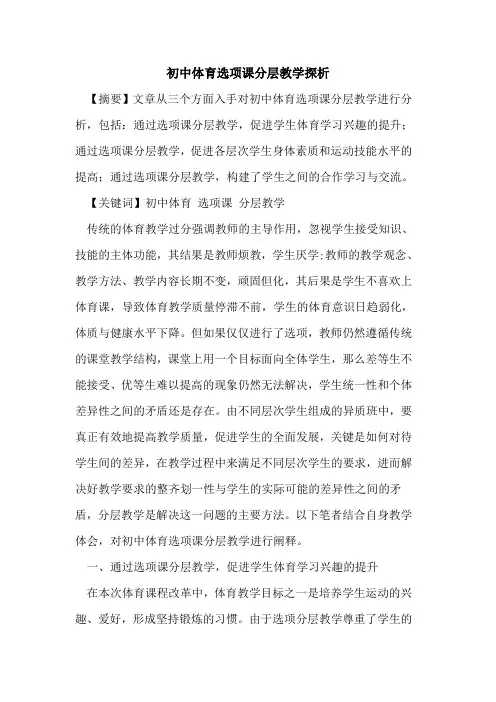 初中体育选项课分层教学探析

【摘要】文章从三个方面入手对初中体育选项课分层教学进行分析，包括：通过选项课分层教学，促进学生体育学习兴趣的提升；通过选项课分层教学，促进各层次学生身体素质和运动技能水平的提高；通过选项课分层教学，构建了学生之间的合作学习与交流。

【关键词】初中体育 选项课 分层教学

传统的体育教学过分强调教师的主导作用，忽视学生接受知识、技能的主体功能，其结果是教师烦教，学生厌学;教师的教学观念、教学方法、教学内容长期不变，顽固但化，其后果是学生不喜欢上体育课，导致体育教学质量停滞不前，学生的体育意识日趋弱化，体质与健康水平下降。但如果仅仅进行了选项，教师仍然遵循传统的课堂教学结构，课堂上用一个目标面向全体学生，那么差等生不能接受、优等生难以提高的现象仍然无法解决，学生统一性和个体差异性之间的矛盾还是存在。由不同层次学生组成的异质班中，要真正有效地提高教学质量，促进学生的全面发展，关键是如何对待学生间的差异，在教学过程中来满足不同层次学生的要求，进而解决好教学要求的整齐划一性与学生的实际可能的差异性之间的矛盾，分层教学是解决这一问题的主要方法。以下笔者结合自身教学体会，对初中体育选项课分层教学进行阐释。

一、通过选项课分层教学，促进学生体育学习兴趣的提升

在本次体育课程改革中，体育教学目标之一是培养学生运动的兴趣、爱好，形成坚持锻炼的习惯。由于选项分层教学尊重了学生的